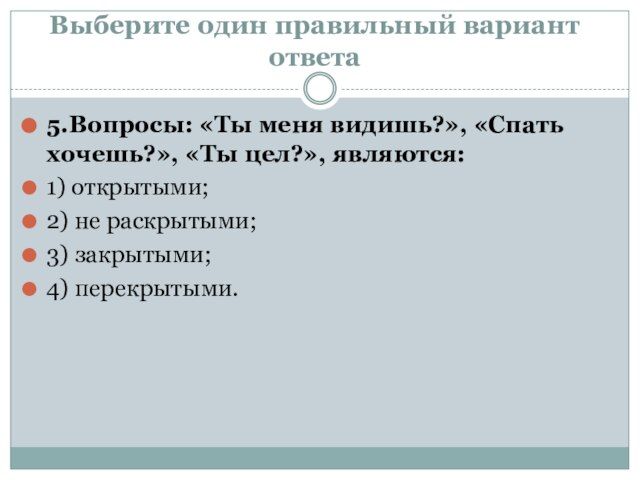 Выберите один правильный вариант ответа

• 5.Вопросы: «Ты меня видишь?», «Спать хочешь?», «Ты цел?», являются:

• 1) открытыми;

• 2) не раскрытыми;

• 3) закрытыми;

• 4) перекрытыми.